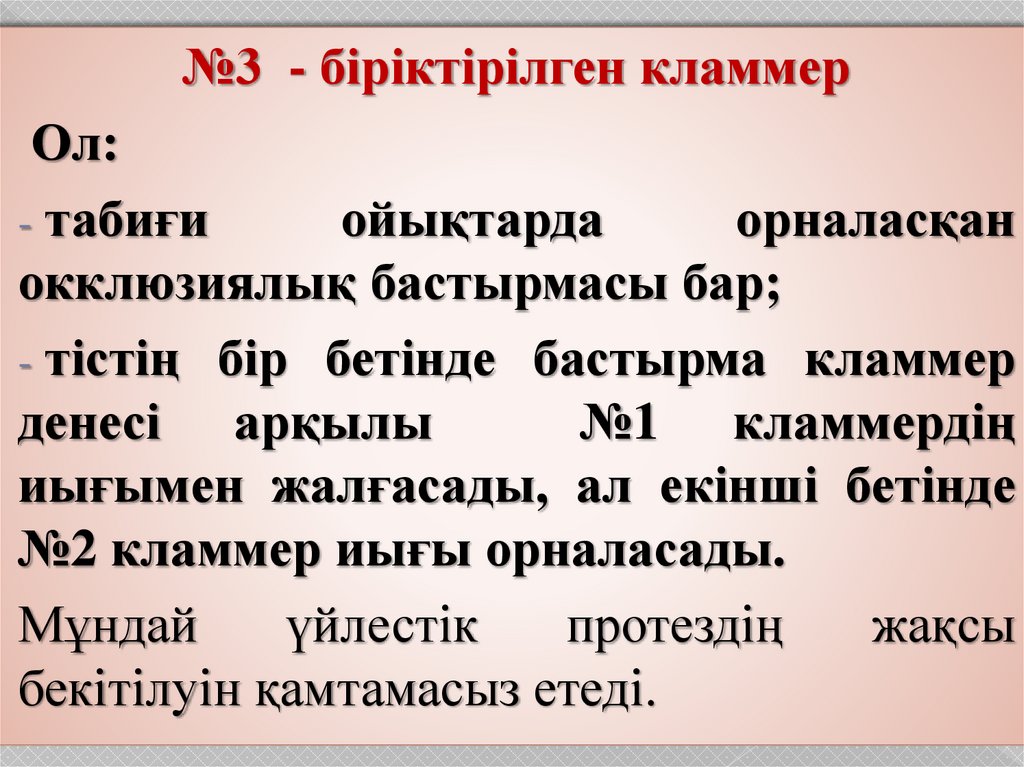 №3 - біріктірілген кламмер

Ол:

- табиғи ойықтарда орналасқан окклюзиялық бастырмасы бар;

- тістің бір бетінде бастырма кламмер денесі арқылы №1 кламмердің иығымен жалғасады, ал екінші бетінде №2 кламмер иығы орналасады.

Мұндай үйлестік протездің жақсы бекітілуін қамтамасыз етеді.